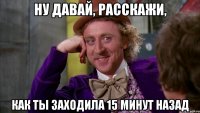 НУ ДАВАЙ, РАССКАЖИ,

КАК ТЫ ЗАХОДИЛА 15 МИНУТ НАЗАД